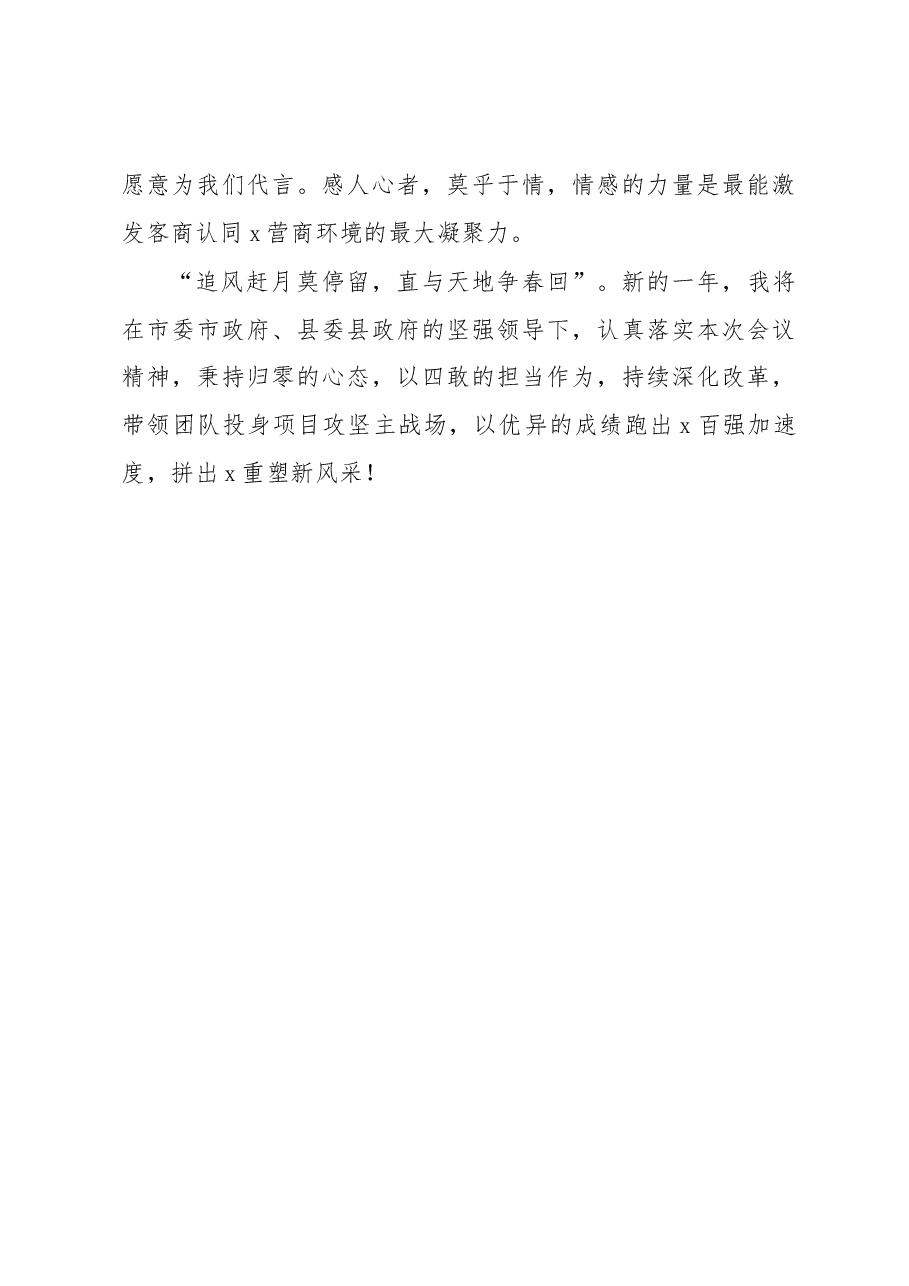 愿意为我们代言。感人心者，莫乎于情，情感的力量是最能激发客商认同x营商环境的最大凝聚力。

“追风赶月莫停留，直与天地争春回”。新的一年，我将在市委市政府、县委县政府的坚强领导下，认真落实本次会议精神，秉持归零的心态，以四敢的担当作为，持续深化改革，带领团队投身项目攻坚主战场，以优异的成绩跑出x百强加速度，拼出x重塑新风采！